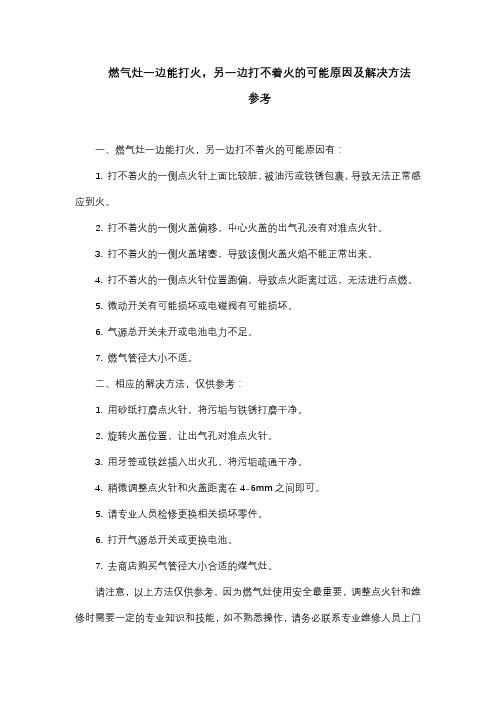 燃气灶一边能打火，另一边打不着火的可能原因及解决方法参考

一、燃气灶一边能打火，另一边打不着火的可能原因有：

1. 打不着火的一侧点火针上面比较脏，被油污或铁锈包裹，导致无法正常感应到火。

2. 打不着火的一侧火盖偏移，中心火盖的出气孔没有对准点火针。

3. 打不着火的一侧火盖堵塞，导致该侧火盖火焰不能正常出来。

4. 打不着火的一侧点火针位置跑偏，导致点火距离过远，无法进行点燃。

5. 微动开关有可能损坏或电磁阀有可能损坏。

6. 气源总开关未开或电池电力不足。

7. 燃气管径大小不适。

二、相应的解决方法，仅供参考：

1. 用砂纸打磨点火针，将污垢与铁锈打磨干净。

2. 旋转火盖位置，让出气孔对准点火针。

3. 用牙签或铁丝插入出火孔，将污垢疏通干净。

4. 稍微调整点火针和火盖距离在 4-6mm 之间即可。

5. 请专业人员检修更换相关损坏零件。

6. 打开气源总开关或更换电池。

7. 去商店购买气管径大小合适的煤气灶。

请注意，以上方法仅供参考，因为燃气灶使用安全最重要，调整点火针和维修时需要一定的专业知识和技能，如不熟悉操作，请务必联系专业维修人员上门